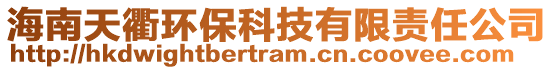 海南天衢环保科技有限责任公司
http://hkdwightbertram.cn.coovee.com